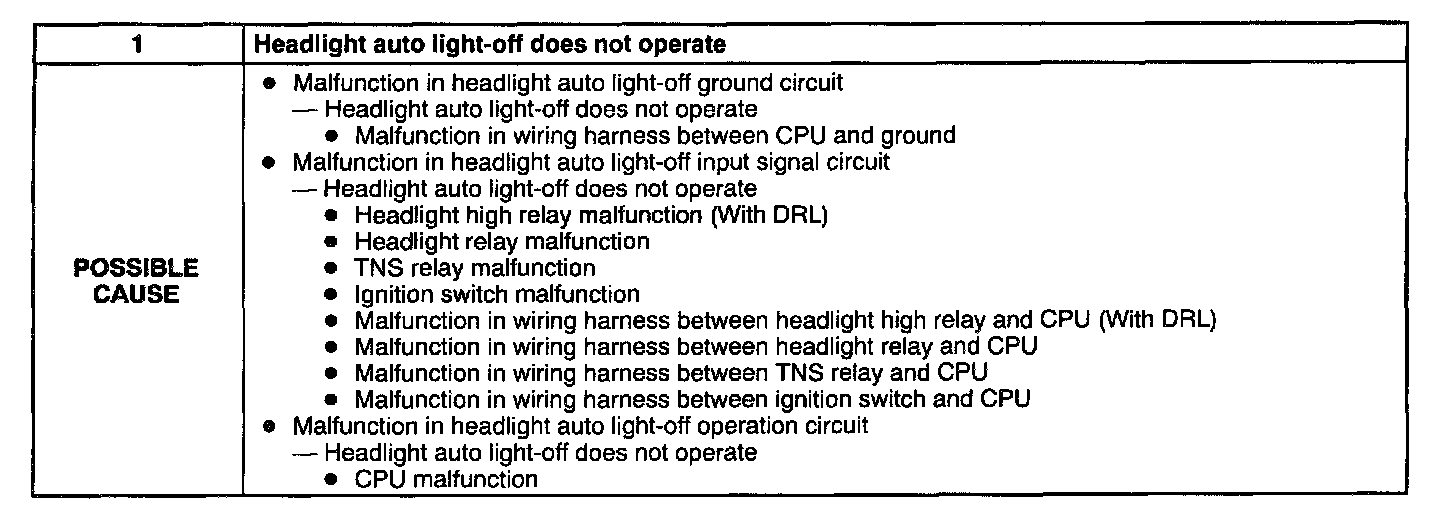 | 1 | Headlight auto light-off does not operate |
|---|---|
| POSSIBLE CAUSE | • Malfunction in headlight auto light-off ground circuit<br>— Headlight auto light-off does not operate<br>• Malfunction in wiring harness between CPU and ground<br>• Malfunction in headlight auto light-off input signal circuit<br>— Headlight auto light-off does not operate<br>• Headlight high relay malfunction (With DRL)<br>• Headlight relay malfunction<br>• TNS relay malfunction<br>• Ignition switch malfunction<br>• Malfunction in wiring harness between headlight high relay and CPU (With DRL)<br>• Malfunction in wiring harness between headlight relay and CPU<br>• Malfunction in wiring harness between TNS relay and CPU<br>• Malfunction in wiring harness between ignition switch and CPU<br>• Malfunction in headlight auto light-off operation circuit<br>— Headlight auto light-off does not operate<br>• CPU malfunction |